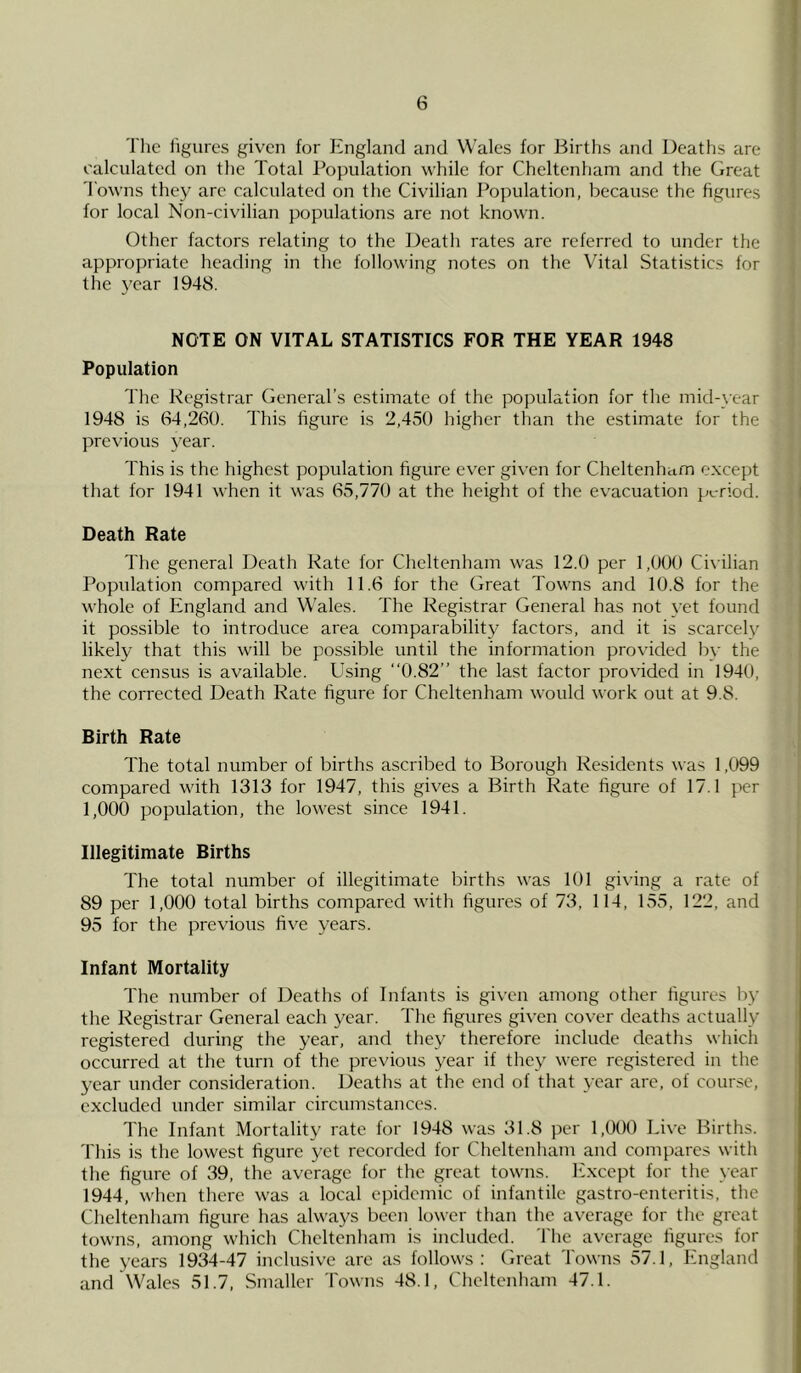 6

The figures given for England and Wales for Births and Deaths are calculated on the Total Population while for Cheltenham and the Great Towns they are calculated on the Civilian Population, because the figures for local Non-civilian populations are not known.

Other factors relating to the Death rates are referred to under the appropriate heading in the following notes on the Vital Statistics for the year 1948.

NOTE ON VITAL STATISTICS FOR THE YEAR 1948

Population

The Registrar General's estimate of the population for the mid-year 1948 is 64,260. This figure is 2,450 higher than the estimate for the previous year.

This is the highest population figure ever given for Cheltenham except that for 1941 when it was 65,770 at the height of the evacuation period.

Death Rate

The general Death Rate for Cheltenham was 12.0 per 1,000 Civilian Population compared with 11.6 for the Great Towns and 10.8 for the whole of England and Wales. The Registrar General has not yet found it possible to introduce area comparability factors, and it is scarcely likely that this will be possible until the information provided by the next census is available. Using "0.82" the last factor provided in 1940, the corrected Death Rate figure for Cheltenham would work out at 9.8.

Birth Rate

The total number of births ascribed to Borough Residents was 1,099 compared with 1313 for 1947, this gives a Birth Rate figure of 17.1 per 1,000 population, the lowest since 1941.

Illegitimate Births

The total number of illegitimate births was 101 giving a rate of 89 per 1,000 total births compared with figures of 73, 114, 155, 122, and 95 for the previous five years.

Infant Mortality

The number of Deaths of Infants is given among other figures by the Registrar General each year. The figures given cover deaths actually registered during the year, and they therefore include deaths which occurred at the turn of the previous year if they were registered in the year under consideration. Deaths at the end of that year are, of course, excluded under similar circumstances.

The Infant Mortality rate for 1948 was 31.8 per 1,000 Live Births. This is the lowest figure yet recorded for Cheltenham and compares with the figure of 39, the average for the great towns. Except for the year 1944, when there was a local epidemic of infantile gastro-enteritis, the Cheltenham figure has always been lower than the average for the great towns, among which Cheltenham is included. The average figures for the years 1934-47 inclusive are as follows : Great Towns 57.1, England and Wales 51.7, Smaller Towns 48.1, Cheltenham 47.1.